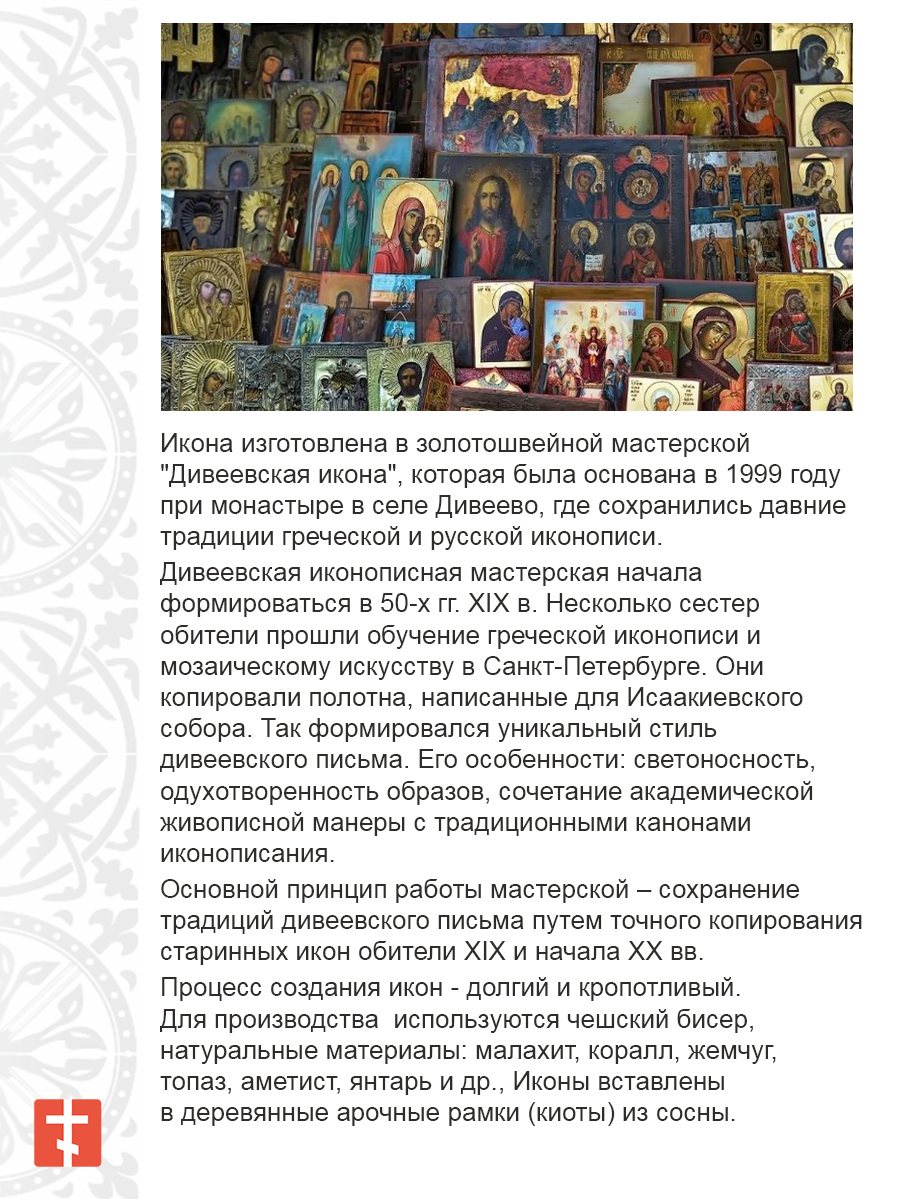 Икона изготовлена в золотошвейной мастерской "Дивеевская икона", которая была основана в 1999 году при монастыре в селе Дивеево, где сохранились давние традиции греческой и русской иконописи.

Дивеевская иконописная мастерская начала формироваться в 50-х гг. XIX в. Несколько сестер обители прошли обучение греческой иконописи и мозаическому искусству в Санкт-Петербурге. Они копировали полотна, написанные для Исаакиевского собора. Так формировался уникальный стиль дивеевского письма. Его особенности: светоносность, одухотворенность образов, сочетание академической живописной манеры с традиционными канонами иконописания.

Основной принцип работы мастерской – сохранение традиций дивеевского письма путем точного копирования старинных икон обители XIX и начала XX вв.

Процесс создания икон - долгий и кропотливый.
Для производства используются чешский бисер, натуральные материалы: малахит, коралл, жемчуг, топаз, аметист, янтарь и др., Иконы вставлены в деревянные арочные рамки (киоты) из сосны.